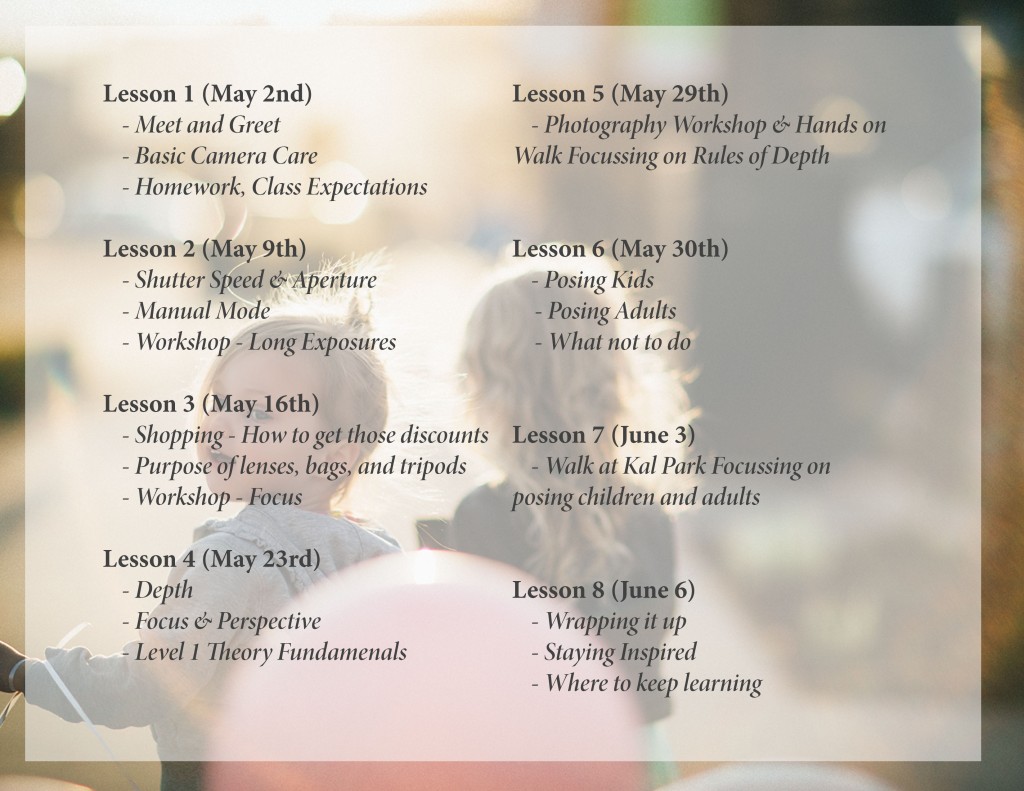 Lesson 1 (May 2nd)
- Meet and Greet
- Basic Camera Care
- Homework, Class Expectations

Lesson 2 (May 9th)
- Shutter Speed & Aperture
- Manual Mode
- Workshop - Long Exposures

Lesson 3 (May 16th)
- Shopping - How to get those discounts
- Purpose of lenses, bags, and tripods
- Workshop - Focus

Lesson 4 (May 23rd)
- Depth
- Focus & Perspective
- Level 1 Theory Fundamenals

Lesson 5 (May 29th)
- Photography Workshop & Hands on Walk Focussing on Rules of Depth

Lesson 6 (May 30th)
- Posing Kids
- Posing Adults
- What not to do

Lesson 7 (June 3)
- Walk at Kal Park Focussing on posing children and adults

Lesson 8 (June 6)
- Wrapping it up
- Staying Inspired
- Where to keep learning